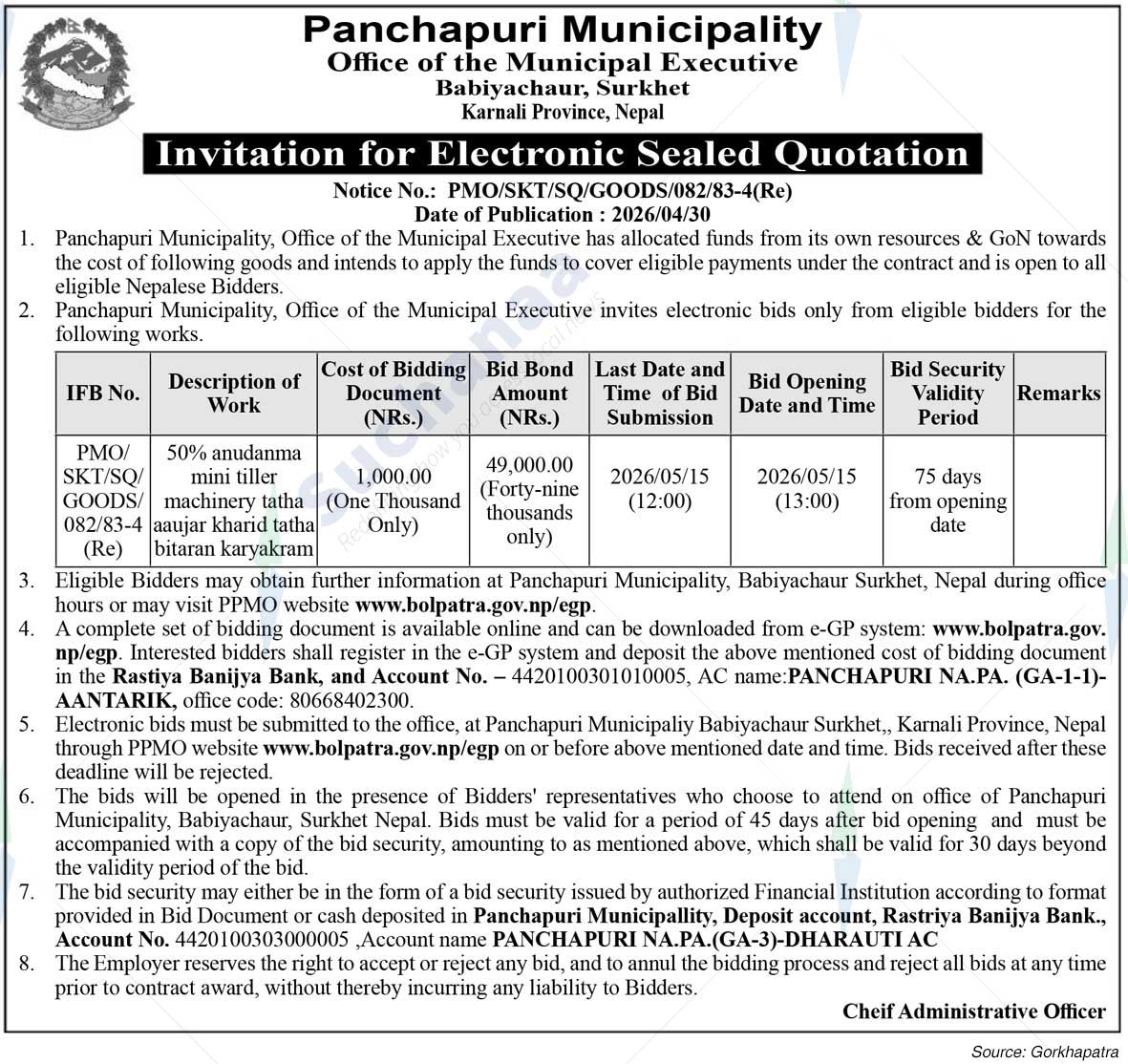 Panchapuri Municipality
Office of the Municipal Executive
Babiyachaur, Surkhet
Karnali Province, Nepal

Invitation for Electronic Sealed Quotation

Notice No.: PMO/SKT/SQ/GOODS/082/83-4(Re)
Date of Publication : 2026/04/30

1. Panchapuri Municipality, Office of the Municipal Executive has allocated funds from its own resources & GoN towards the cost of following goods and intends to apply the funds to cover eligible payments under the contract and is open to all eligible Nepalese Bidders.
2. Panchapuri Municipality, Office of the Municipal Executive invites electronic bids only from eligible bidders for the following works.

| IFB No. | Description of Work | Cost of Bidding Document (NRs.) | Bid Bond Amount (NRs.) | Last Date and Time of Bid Submission | Bid Opening Date and Time | Bid Security Validity Period | Remarks |
|---|---|---|---|---|---|---|---|
| PMO/ SKT/SQ/ GOODS/ 082/83-4 (Re) | 50% anudanma mini tiller machinery tatha aaujar kharid tatha bitaran karyakram | 1,000.00 (One Thousand Only) | 49,000.00 (Forty-nine thousands only) | 2026/05/15 (12:00) | 2026/05/15 (13:00) | 75 days from opening date | |

3. Eligible Bidders may obtain further information at Panchapuri Municipality, Babiyachaur Surkhet, Nepal during office hours or may visit PPMO website www.bolpatra.gov.np/egp.
4. A complete set of bidding document is available online and can be downloaded from e-GP system: www.bolpatra.gov.np/egp. Interested bidders shall register in the e-GP system and deposit the above mentioned cost of bidding document in the Rastiya Banijya Bank, and Account No. – 4420100301010005, AC name:PANCHAPURI NA.PA. (GA-1-1)-AANTARIK, office code: 80668402300.
5. Electronic bids must be submitted to the office, at Panchapuri Municipaliy Babiyachaur Surkhet,, Karnali Province, Nepal through PPMO website www.bolpatra.gov.np/egp on or before above mentioned date and time. Bids received after these deadline will be rejected.
6. The bids will be opened in the presence of Bidders' representatives who choose to attend on office of Panchapuri Municipality, Babiyachaur, Surkhet Nepal. Bids must be valid for a period of 45 days after bid opening and must be accompanied with a copy of the bid security, amounting to as mentioned above, which shall be valid for 30 days beyond the validity period of the bid.
7. The bid security may either be in the form of a bid security issued by authorized Financial Institution according to format provided in Bid Document or cash deposited in Panchapuri Municipallity, Deposit account, Rastriya Banijya Bank., Account No. 4420100303000005 ,Account name PANCHAPURI NA.PA.(GA-3)-DHARAUTI AC
8. The Employer reserves the right to accept or reject any bid, and to annul the bidding process and reject all bids at any time prior to contract award, without thereby incurring any liability to Bidders.

Cheif Administrative Officer

Source: Gorkhapatra